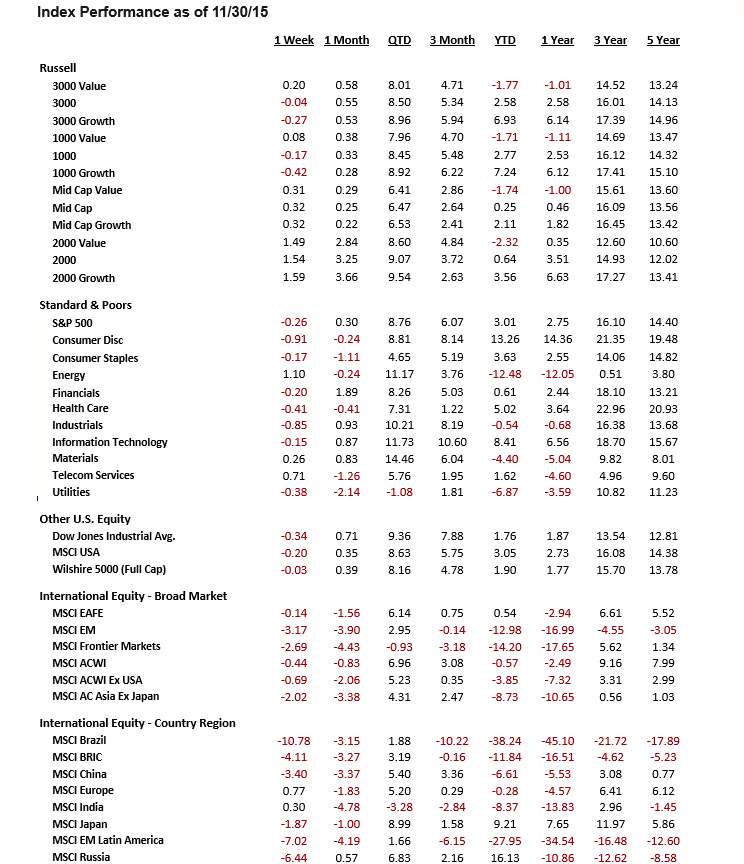 Index Performance as of 11/30/15

| | 1 Week | 1 Month | QTD | 3 Month | YTD | 1 Year | 3 Year | 5 Year |
|---|---|---|---|---|---|---|---|---|
| **Russell** | | | | | | | | |
| 3000 Value | 0.20 | 0.58 | 8.01 | 4.71 | -1.77 | -1.01 | 14.52 | 13.24 |
| 3000 | -0.04 | 0.55 | 8.50 | 5.34 | 2.58 | 2.58 | 16.01 | 14.13 |
| 3000 Growth | -0.27 | 0.53 | 8.96 | 5.94 | 6.93 | 6.14 | 17.39 | 14.96 |
| 1000 Value | 0.08 | 0.38 | 7.96 | 4.70 | -1.71 | -1.11 | 14.69 | 13.47 |
| 1000 | -0.17 | 0.33 | 8.45 | 5.48 | 2.77 | 2.53 | 16.12 | 14.32 |
| 1000 Growth | -0.42 | 0.28 | 8.92 | 6.22 | 7.24 | 6.12 | 17.41 | 15.10 |
| Mid Cap Value | 0.31 | 0.29 | 6.41 | 2.86 | -1.74 | -1.00 | 15.61 | 13.60 |
| Mid Cap | 0.32 | 0.25 | 6.47 | 2.64 | 0.25 | 0.46 | 16.09 | 13.56 |
| Mid Cap Growth | 0.32 | 0.22 | 6.53 | 2.41 | 2.11 | 1.82 | 16.45 | 13.42 |
| 2000 Value | 1.49 | 2.84 | 8.60 | 4.84 | -2.32 | 0.35 | 12.60 | 10.60 |
| 2000 | 1.54 | 3.25 | 9.07 | 3.72 | 0.64 | 3.51 | 14.93 | 12.02 |
| 2000 Growth | 1.59 | 3.66 | 9.54 | 2.63 | 3.56 | 6.63 | 17.27 | 13.41 |
| **Standard & Poors** | | | | | | | | |
| S&P 500 | -0.26 | 0.30 | 8.76 | 6.07 | 3.01 | 2.75 | 16.10 | 14.40 |
| Consumer Disc | -0.91 | -0.24 | 8.81 | 8.14 | 13.26 | 14.36 | 21.35 | 19.48 |
| Consumer Staples | -0.17 | -1.11 | 4.65 | 5.19 | 3.63 | 2.55 | 14.06 | 14.82 |
| Energy | 1.10 | -0.24 | 11.17 | 3.76 | -12.48 | -12.05 | 0.51 | 3.80 |
| Financials | -0.20 | 1.89 | 8.26 | 5.03 | 0.61 | 2.44 | 18.10 | 13.21 |
| Health Care | -0.41 | -0.41 | 7.31 | 1.22 | 5.02 | 3.64 | 22.96 | 20.93 |
| Industrials | -0.85 | 0.93 | 10.21 | 8.19 | -0.54 | -0.68 | 16.38 | 13.68 |
| Information Technology | -0.15 | 0.87 | 11.73 | 10.60 | 8.41 | 6.56 | 18.70 | 15.67 |
| Materials | 0.26 | 0.83 | 14.46 | 6.04 | -4.40 | -5.04 | 9.82 | 8.01 |
| Telecom Services | 0.71 | -1.26 | 5.76 | 1.95 | 1.62 | -4.60 | 4.96 | 9.60 |
| Utilities | -0.38 | -2.14 | -1.08 | 1.81 | -6.87 | -3.59 | 10.82 | 11.23 |
| **Other U.S. Equity** | | | | | | | | |
| Dow Jones Industrial Avg. | -0.34 | 0.71 | 9.36 | 7.88 | 1.76 | 1.87 | 13.54 | 12.81 |
| MSCI USA | -0.20 | 0.35 | 8.63 | 5.75 | 3.05 | 2.73 | 16.08 | 14.38 |
| Wilshire 5000 (Full Cap) | -0.03 | 0.39 | 8.16 | 4.78 | 1.90 | 1.77 | 15.70 | 13.78 |
| **International Equity - Broad Market** | | | | | | | | |
| MSCI EAFE | -0.14 | -1.56 | 6.14 | 0.75 | 0.54 | -2.94 | 6.61 | 5.52 |
| MSCI EM | -3.17 | -3.90 | 2.95 | -0.14 | -12.98 | -16.99 | -4.55 | -3.05 |
| MSCI Frontier Markets | -2.69 | -4.43 | -0.93 | -3.18 | -14.20 | -17.65 | 5.62 | 1.34 |
| MSCI ACWI | -0.44 | -0.83 | 6.96 | 3.08 | -0.57 | -2.49 | 9.16 | 7.99 |
| MSCI ACWI Ex USA | -0.69 | -2.06 | 5.23 | 0.35 | -3.85 | -7.32 | 3.31 | 2.99 |
| MSCI AC Asia Ex Japan | -2.02 | -3.38 | 4.31 | 2.47 | -8.73 | -10.65 | 0.56 | 1.03 |
| **International Equity - Country Region** | | | | | | | | |
| MSCI Brazil | -10.78 | -3.15 | 1.88 | -10.22 | -38.24 | -45.10 | -21.72 | -17.89 |
| MSCI BRIC | -4.11 | -3.27 | 3.19 | -0.16 | -11.84 | -16.51 | -4.62 | -5.23 |
| MSCI China | -3.40 | -3.37 | 5.40 | 3.36 | -6.61 | -5.53 | 3.08 | 0.77 |
| MSCI Europe | 0.77 | -1.83 | 5.20 | 0.29 | -0.28 | -4.57 | 6.41 | 6.12 |
| MSCI India | 0.30 | -4.78 | -3.28 | -2.84 | -8.37 | -13.83 | 2.96 | -1.45 |
| MSCI Japan | -1.87 | -1.00 | 8.99 | 1.58 | 9.21 | 7.65 | 11.97 | 5.86 |
| MSCI EM Latin America | -7.02 | -4.19 | 1.66 | -6.15 | -27.95 | -34.54 | -16.48 | -12.60 |
| MSCI Russia | -6.44 | 0.57 | 6.83 | 2.16 | 16.13 | -10.86 | -12.62 | -8.58 |